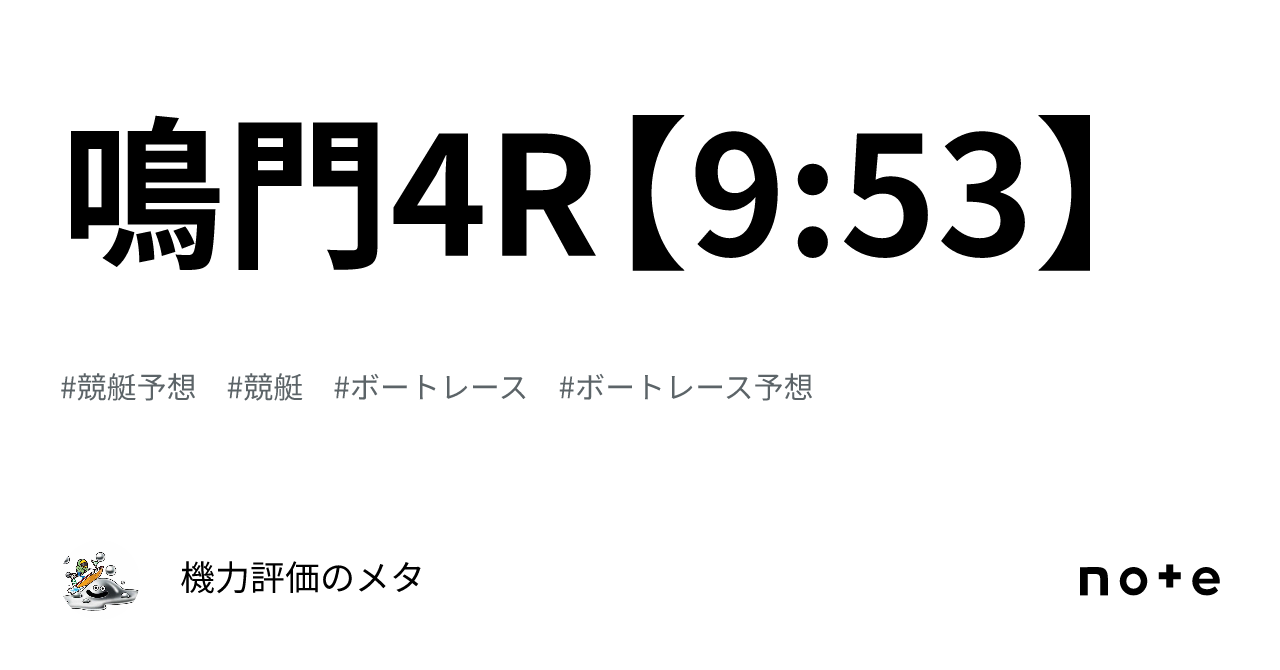 鳴門4R【9:53】

#競艇予想　#競艇　#ボートレース　#ボートレース予想

機力評価のメタ

note